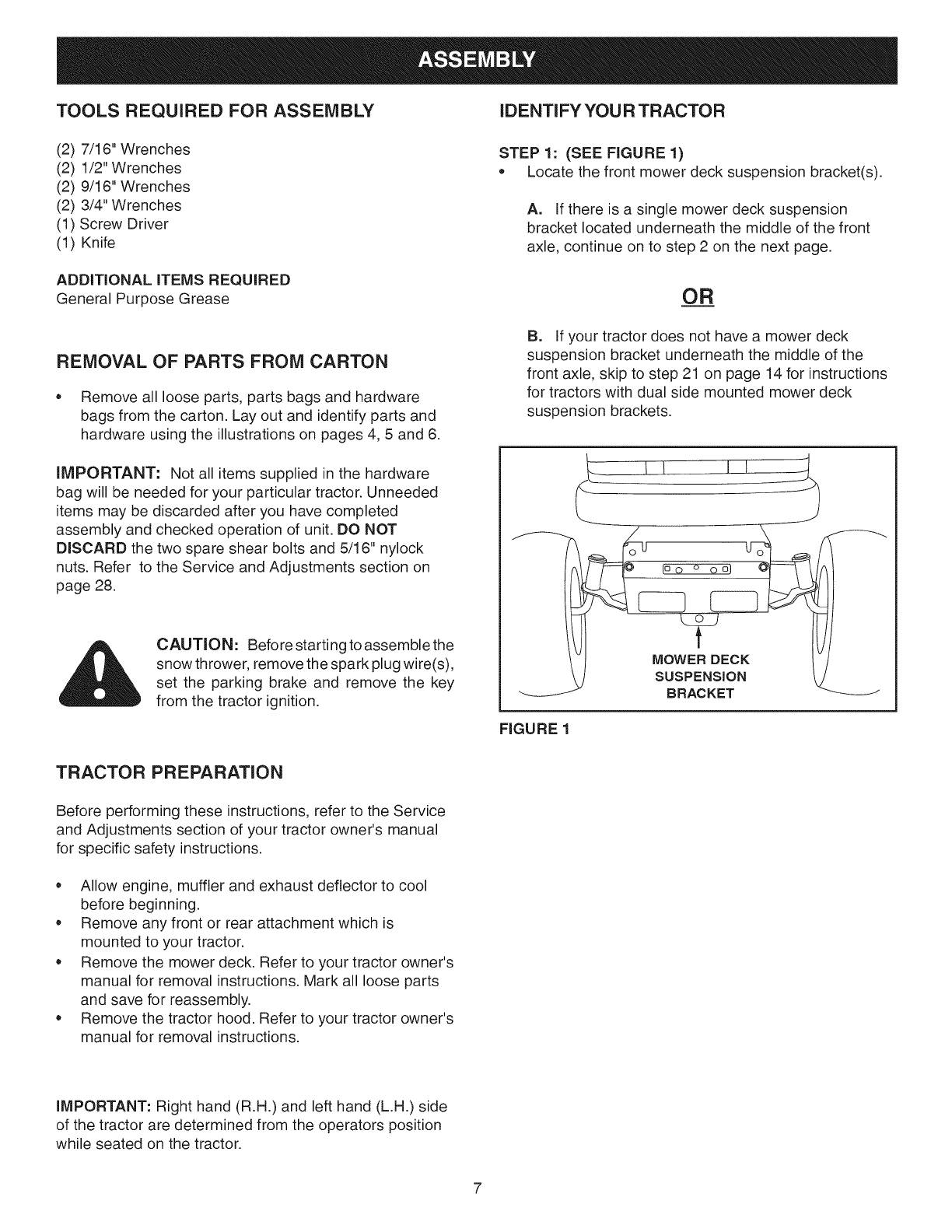 ASSEMBLY

TOOLS REQUIRED FOR ASSEMBLY

(2) 7/16" Wrenches
(2) 1/2" Wrenches
(2) 9/16" Wrenches
(2) 3/4" Wrenches
(1) Screw Driver
(1) Knife

ADDITIONAL ITEMS REQUIRED
General Purpose Grease

REMOVAL OF PARTS FROM CARTON

• Remove all loose parts, parts bags and hardware bags from the carton. Lay out and identify parts and hardware using the illustrations on pages 4, 5 and 6.

IMPORTANT: Not all items supplied in the hardware bag will be needed for your particular tractor. Unneeded items may be discarded after you have completed assembly and checked operation of unit. DO NOT DISCARD the two spare shear bolts and 5/16" nylock nuts. Refer to the Service and Adjustments section on page 28.

CAUTION: Before starting to assemble the snow thrower, remove the spark plug wire(s), set the parking brake and remove the key from the tractor ignition.

TRACTOR PREPARATION

Before performing these instructions, refer to the Service and Adjustments section of your tractor owner's manual for specific safety instructions.

• Allow engine, muffler and exhaust deflector to cool before beginning.
• Remove any front or rear attachment which is mounted to your tractor.
• Remove the mower deck. Refer to your tractor owner's manual for removal instructions. Mark all loose parts and save for reassembly.
• Remove the tractor hood. Refer to your tractor owner's manual for removal instructions.

IMPORTANT: Right hand (R.H.) and left hand (L.H.) side of the tractor are determined from the operators position while seated on the tractor.

IDENTIFY YOUR TRACTOR

STEP 1: (SEE FIGURE 1)
• Locate the front mower deck suspension bracket(s).

A. If there is a single mower deck suspension bracket located underneath the middle of the front axle, continue on to step 2 on the next page.

OR

B. If your tractor does not have a mower deck suspension bracket underneath the middle of the front axle, skip to step 21 on page 14 for instructions for tractors with dual side mounted mower deck suspension brackets.

MOWER DECK SUSPENSION BRACKET

FIGURE 1

7